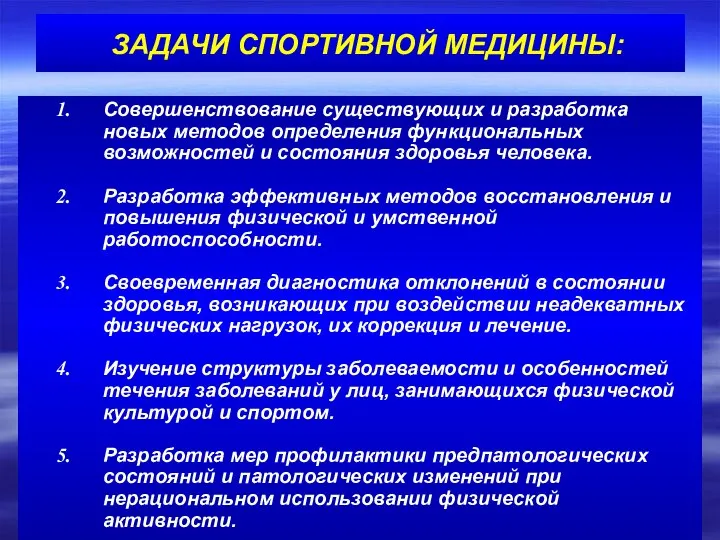 ЗАДАЧИ СПОРТИВНОЙ МЕДИЦИНЫ:

1. Совершенствование существующих и разработка новых методов определения функциональных возможностей и состояния здоровья человека.

2. Разработка эффективных методов восстановления и повышения физической и умственной работоспособности.

3. Своевременная диагностика отклонений в состоянии здоровья, возникающих при воздействии неадекватных физических нагрузок, их коррекция и лечение.

4. Изучение структуры заболеваемости и особенностей течения заболеваний у лиц, занимающихся физической культурой и спортом.

5. Разработка мер профилактики предпатологических состояний и патологических изменений при нерациональном использовании физической активности.